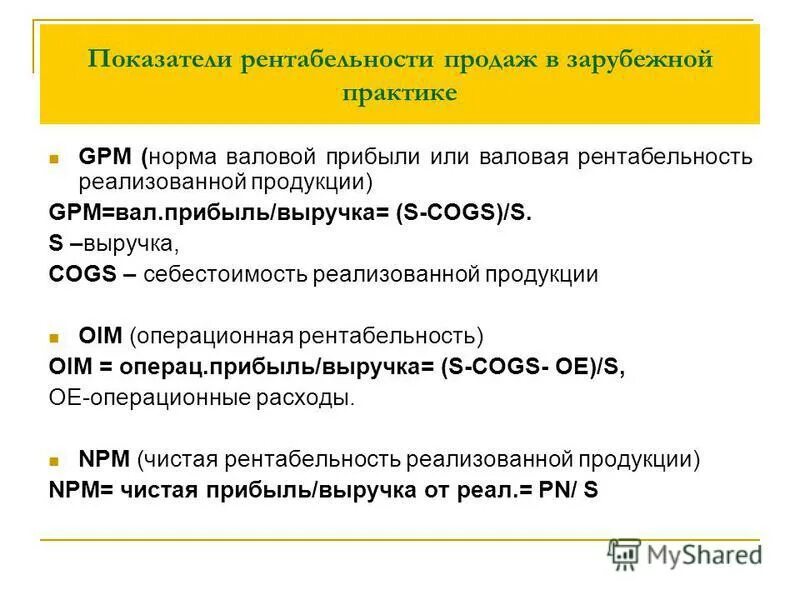 Показатели рентабельности продаж в зарубежной практике

GPM (норма валовой прибыли или валовая рентабельность реализованной продукции)
GPM=вал.прибыль/выручка= (S-COGS)/S.
S –выручка,
COGS – себестоимость реализованной продукции

OIM (операционная рентабельность)
OIM = операц.прибыль/выручка= (S-COGS- OE)/S,
OE-операционные расходы.

NPM (чистая рентабельность реализованной продукции)
NPM= чистая прибыль/выручка от реал.= PN/ S

MyShared